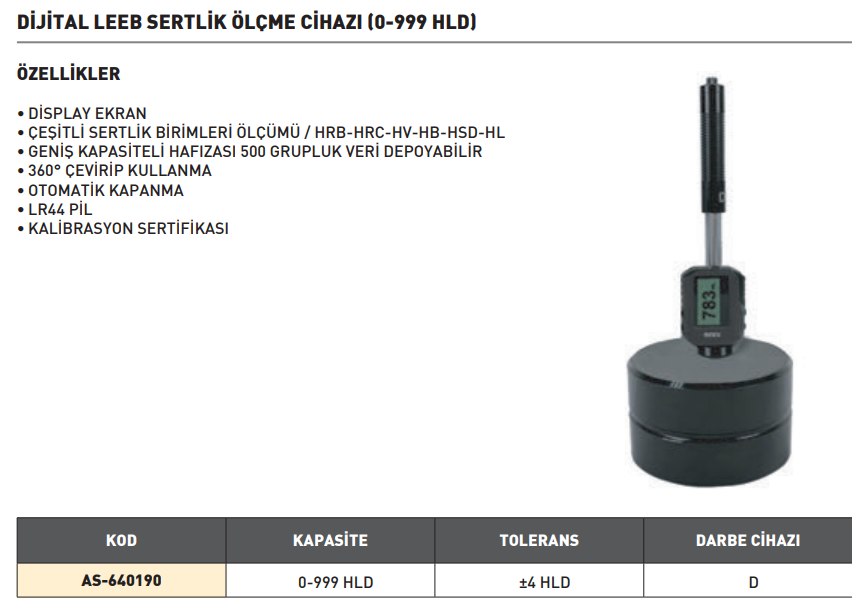 DİJİTAL LEEB SERTLİK ÖLÇME CİHAZI (0-999 HLD)

ÖZELLİKLER

• DİSPLAY EKRAN
• ÇEŞİTLİ SERTLİK BİRİMLERİ ÖLÇÜMÜ / HRB-HRC-HV-HB-HSD-HL
• GENİŞ KAPASİTELİ HAFIZASI 500 GRUPLUK VERİ DEPOYABİLİR
• 360° ÇEVİRİP KULLANMA
• OTOMATİK KAPANMA
• LR44 PİL
• KALİBRASYON SERTİFİKASI

783

| KOD | KAPASİTE | TOLERANS | DARBE CİHAZI |
|---|---|---|---|
| AS-640190 | 0-999 HLD | ±4 HLD | D |